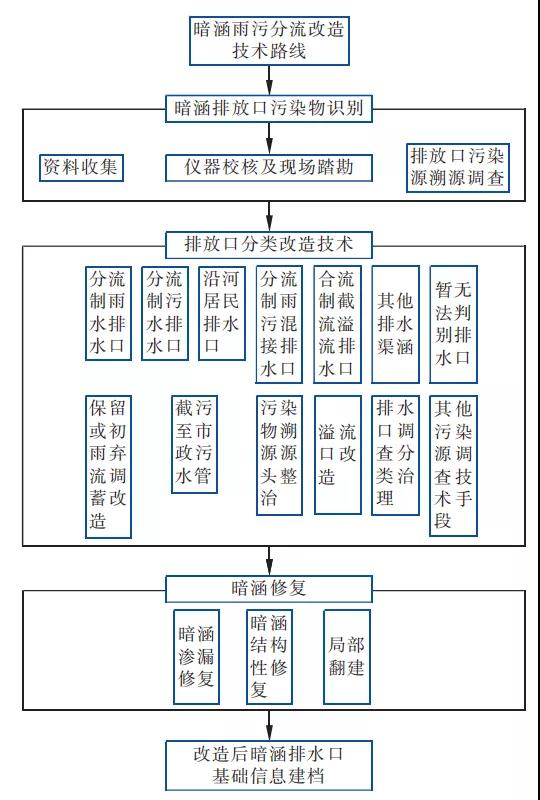 暗涵雨污分流改造技术路线

暗涵排放口污染物识别

资料收集

仪器校核及现场踏勘

排放口污染源溯源调查

排放口分类改造技术

分流制雨水排水口

分流制污水排水口

沿河居民排水口

分流制雨污混接排水口

合流制截流溢流排水口

其他排水渠涵

暂无法判别排水口

保留或初雨弃流调蓄改造

截污至市政污水管

污染物溯源源头整治

溢流口改造

排水口调查分类治理

其他污染源调查技术手段

暗涵修复

暗涵渗漏修复

暗涵结构性修复

局部翻建

改造后暗涵排水口基础信息建档